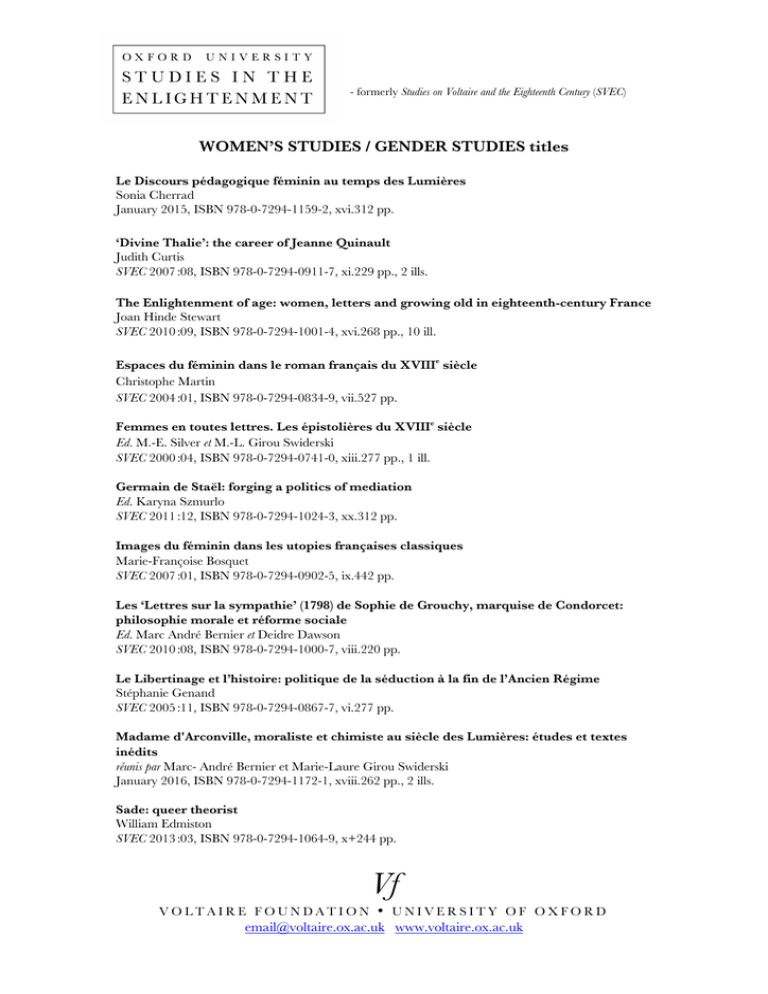 OXFORD UNIVERSITY
STUDIES IN THE
ENLIGHTENMENT

- formerly Studies on Voltaire and the Eighteenth Century (SVEC)

WOMEN'S STUDIES / GENDER STUDIES titles

Le Discours pédagogique féminin au temps des Lumières
Sonia Cherrad
January 2015, ISBN 978-0-7294-1159-2, xvi.312 pp.

'Divine Thalie': the career of Jeanne Quinault
Judith Curtis
SVEC 2007:08, ISBN 978-0-7294-0911-7, xi.229 pp., 2 ills.

The Enlightenment of age: women, letters and growing old in eighteenth-century France
Joan Hinde Stewart
SVEC 2010:09, ISBN 978-0-7294-1001-4, xvi.268 pp., 10 ill.

Espaces du féminin dans le roman français du XVIII$^e$ siècle
Christophe Martin
SVEC 2004:01, ISBN 978-0-7294-0834-9, vii.527 pp.

Femmes en toutes lettres. Les épistolières du XVIII$^e$ siècle
Ed. M.-E. Silver et M.-L. Girou Swiderski
SVEC 2000:04, ISBN 978-0-7294-0741-0, xiii.277 pp., 1 ill.

Germain de Staël: forging a politics of mediation
Ed. Karyna Szmurlo
SVEC 2011:12, ISBN 978-0-7294-1024-3, xx.312 pp.

Images du féminin dans les utopies françaises classiques
Marie-Françoise Bosquet
SVEC 2007:01, ISBN 978-0-7294-0902-5, ix.442 pp.

Les 'Lettres sur la sympathie' (1798) de Sophie de Grouchy, marquise de Condorcet: philosophie morale et réforme sociale
Ed. Marc André Bernier et Deidre Dawson
SVEC 2010:08, ISBN 978-0-7294-1000-7, viii.220 pp.

Le Libertinage et l'histoire: politique de la séduction à la fin de l'Ancien Régime
Stéphanie Genand
SVEC 2005:11, ISBN 978-0-7294-0867-7, vi.277 pp.

Madame d'Arconville, moraliste et chimiste au siècle des Lumières: études et textes inédits
réunis par Marc- André Bernier et Marie-Laure Girou Swiderski
January 2016, ISBN 978-0-7294-1172-1, xviii.262 pp., 2 ills.

Sade: queer theorist
William Edmiston
SVEC 2013:03, ISBN 978-0-7294-1064-9, x+244 pp.

Vf
VOLTAIRE FOUNDATION • UNIVERSITY OF OXFORD
email@voltaire.ox.ac.uk www.voltaire.ox.ac.uk